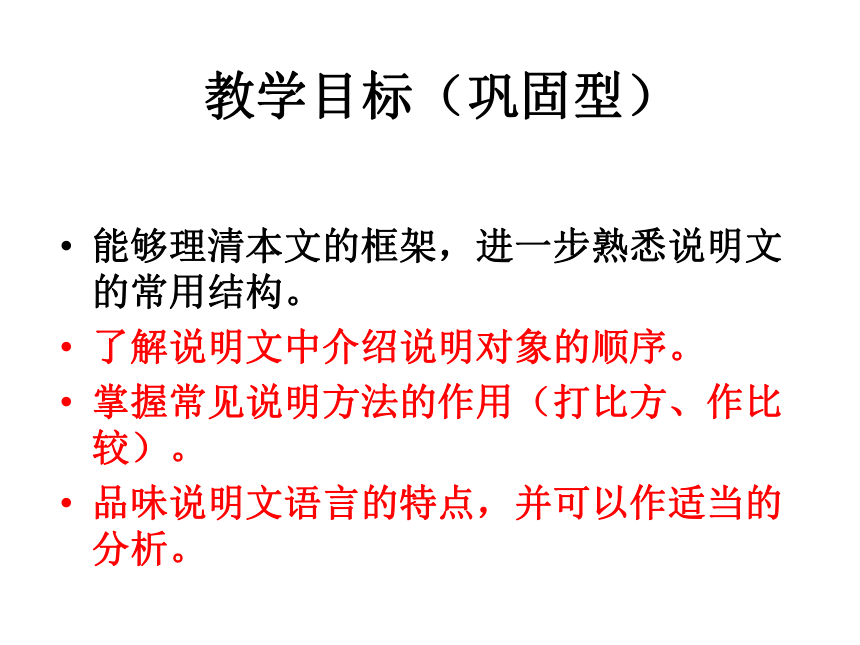 教学目标（巩固型）

• 能够理清本文的框架，进一步熟悉说明文的常用结构。

• 了解说明文中介绍说明对象的顺序。

• 掌握常见说明方法的作用（打比方、作比较）。

• 品味说明文语言的特点，并可以作适当的分析。